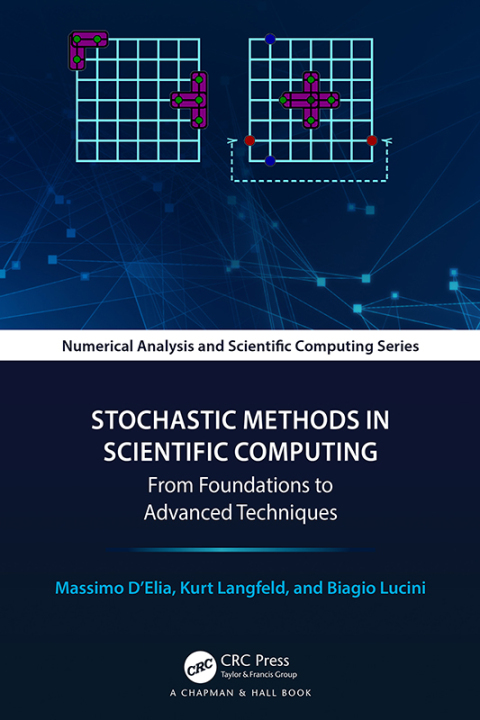 Numerical Analysis and Scientific Computing Series

STOCHASTIC METHODS IN SCIENTIFIC COMPUTING
From Foundations to Advanced Techniques

Massimo D'Elia, Kurt Langfeld, and Biagio Lucini

CRC
CRC Press
Taylor & Francis Group
A CHAPMAN & HALL BOOK